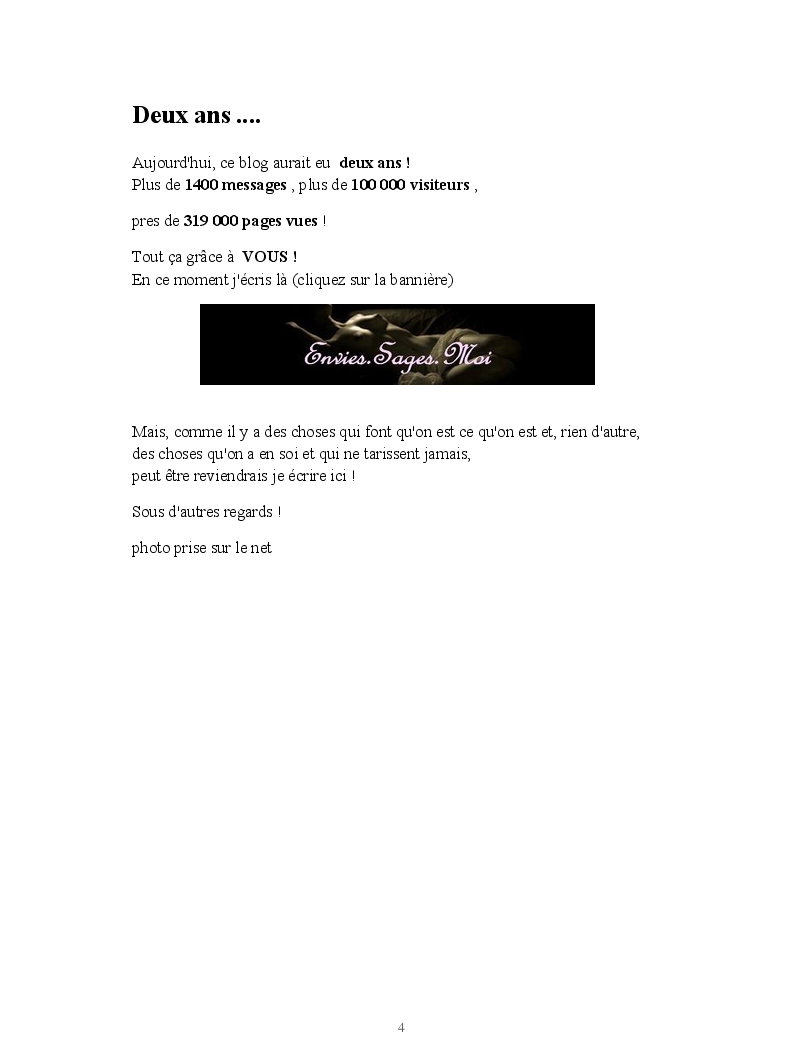 Deux ans ....

Aujourd'hui, ce blog aurait eu deux ans !
Plus de 1400 messages , plus de 100 000 visiteurs ,

pres de 319 000 pages vues !

Tout ça grâce à VOUS !
En ce moment j'écris là (cliquez sur la bannière)

Envies.Sages.Moi

Mais, comme il y a des choses qui font qu'on est ce qu'on est et, rien d'autre,
des choses qu'on a en soi et qui ne tarissent jamais,
peut être reviendrais je écrire ici !

Sous d'autres regards !

photo prise sur le net

4